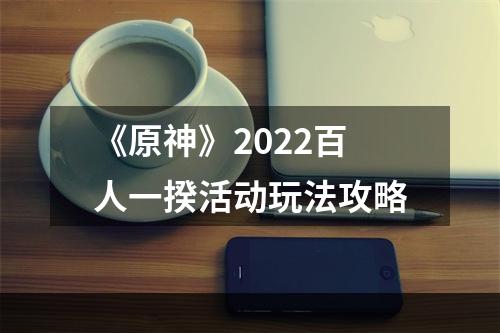 《原神》2022百人一揆活动玩法攻略